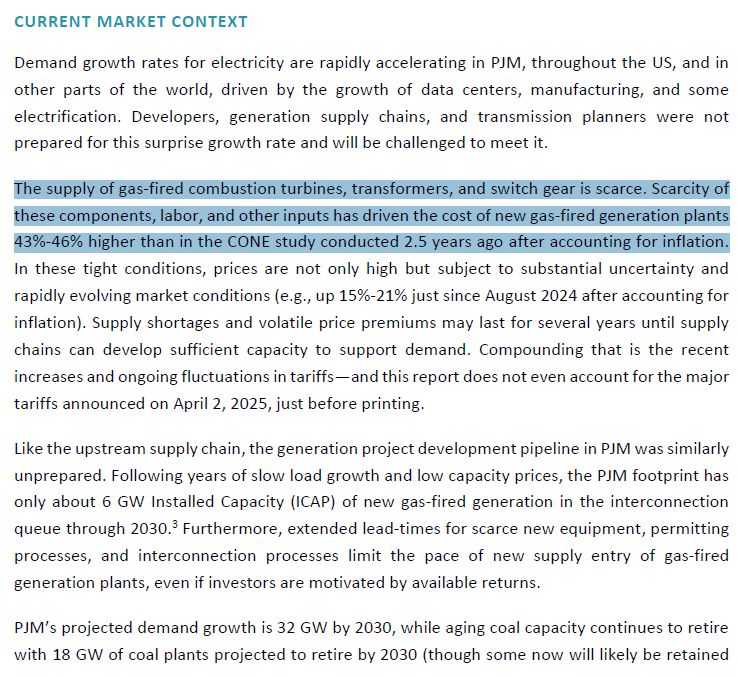 CURRENT MARKET CONTEXT

Demand growth rates for electricity are rapidly accelerating in PJM, throughout the US, and in other parts of the world, driven by the growth of data centers, manufacturing, and some electrification. Developers, generation supply chains, and transmission planners were not prepared for this surprise growth rate and will be challenged to meet it.

The supply of gas-fired combustion turbines, transformers, and switch gear is scarce. Scarcity of these components, labor, and other inputs has driven the cost of new gas-fired generation plants 43%-46% higher than in the CONE study conducted 2.5 years ago after accounting for inflation. In these tight conditions, prices are not only high but subject to substantial uncertainty and rapidly evolving market conditions (e.g., up 15%-21% just since August 2024 after accounting for inflation). Supply shortages and volatile price premiums may last for several years until supply chains can develop sufficient capacity to support demand. Compounding that is the recent increases and ongoing fluctuations in tariffs—and this report does not even account for the major tariffs announced on April 2, 2025, just before printing.

Like the upstream supply chain, the generation project development pipeline in PJM was similarly unprepared. Following years of slow load growth and low capacity prices, the PJM footprint has only about 6 GW Installed Capacity (ICAP) of new gas-fired generation in the interconnection queue through 2030.$^3$ Furthermore, extended lead-times for scarce new equipment, permitting processes, and interconnection processes limit the pace of new supply entry of gas-fired generation plants, even if investors are motivated by available returns.

PJM's projected demand growth is 32 GW by 2030, while aging coal capacity continues to retire with 18 GW of coal plants projected to retire by 2030 (though some now will likely be retained